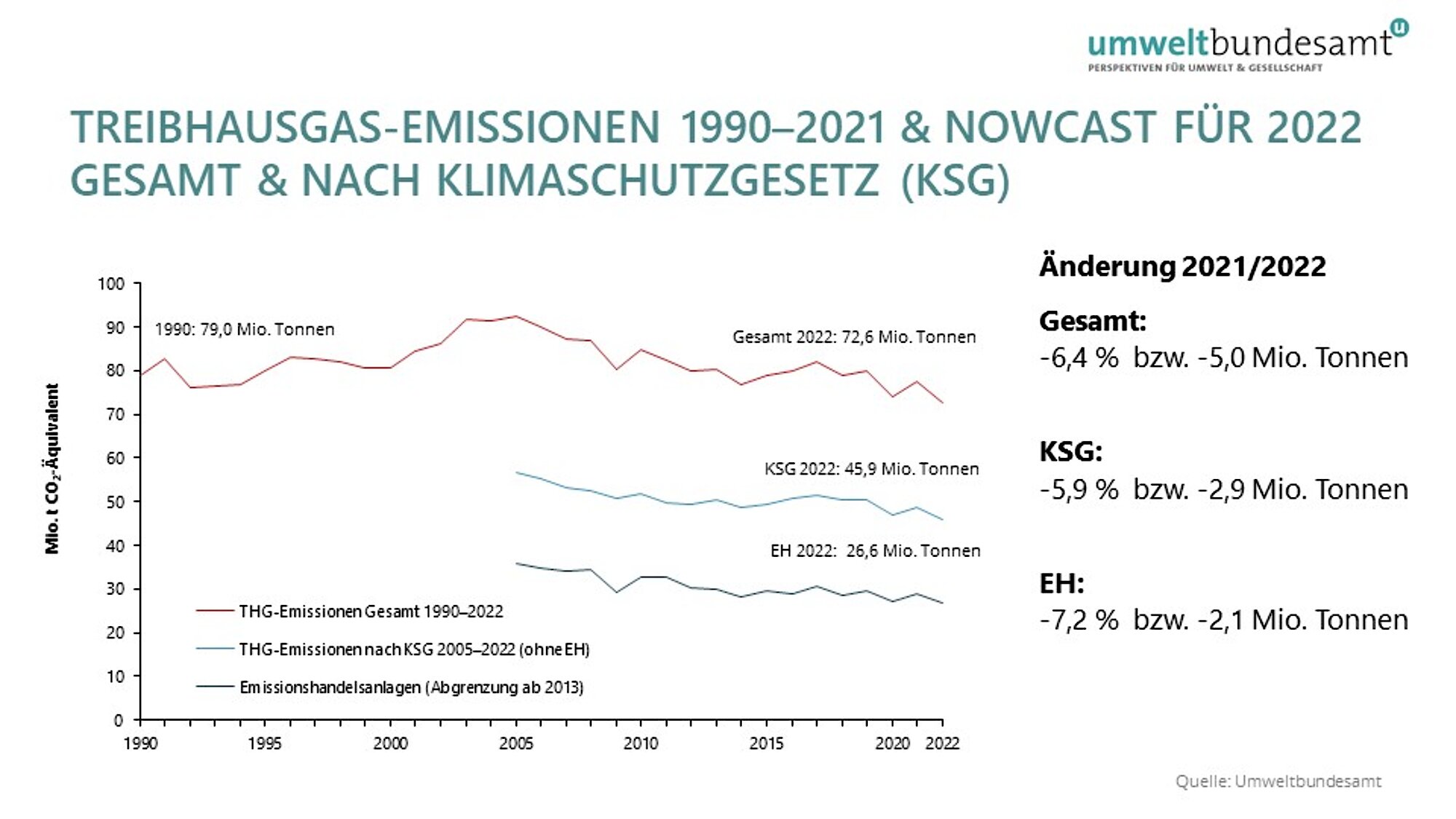 umweltbundesamt
PERSPEKTIVEN FÜR UMWELT & GESELLSCHAFT

TREIBHAUSGAS-EMISSIONEN 1990–2021 & NOWCAST FÜR 2022
GESAMT & NACH KLIMASCHUTZGESETZ (KSG)

Mio. t $CO_2$-Äquivalent

100
90
80
70
60
50
40
30
20
10
0

1990: 79,0 Mio. Tonnen

Gesamt 2022: 72,6 Mio. Tonnen

KSG 2022: 45,9 Mio. Tonnen

EH 2022: 26,6 Mio. Tonnen

THG-Emissionen Gesamt 1990–2022
THG-Emissionen nach KSG 2005–2022 (ohne EH)
Emissionshandelsanlagen (Abgrenzung ab 2013)

1990 1995 2000 2005 2010 2015 2020 2022

Änderung 2021/2022

Gesamt:
-6,4 % bzw. -5,0 Mio. Tonnen

KSG:
-5,9 % bzw. -2,9 Mio. Tonnen

EH:
-7,2 % bzw. -2,1 Mio. Tonnen

Quelle: Umweltbundesamt